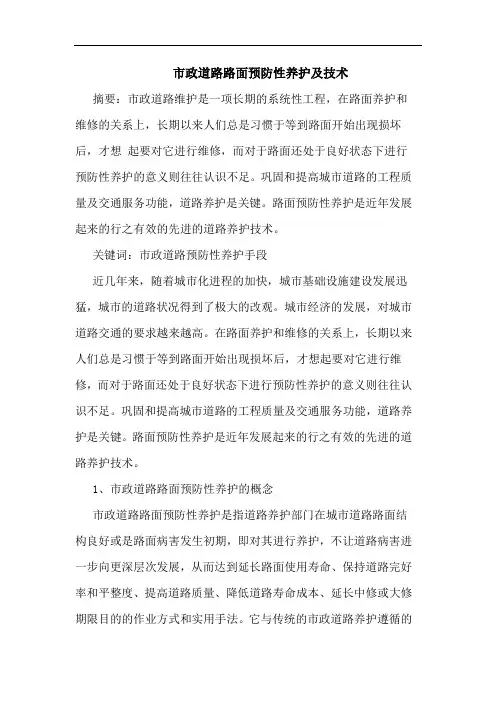 市政道路路面预防性养护及技术

摘要：市政道路维护是一项长期的系统性工程，在路面养护和维修的关系上，长期以来人们总是习惯于等到路面开始出现损坏后，才想 起要对它进行维修，而对于路面还处于良好状态下进行预防性养护的意义则往往认识不足。巩固和提高城市道路的工程质量及交通服务功能，道路养护是关键。路面预防性养护是近年发展起来的行之有效的先进的道路养护技术。

关键词：市政道路预防性养护手段

近几年来，随着城市化进程的加快，城市基础设施建设发展迅猛，城市的道路状况得到了极大的改观。城市经济的发展，对城市道路交通的要求越来越高。在路面养护和维修的关系上，长期以来人们总是习惯于等到路面开始出现损坏后，才想起要对它进行维修，而对于路面还处于良好状态下进行预防性养护的意义则往往认识不足。巩固和提高城市道路的工程质量及交通服务功能，道路养护是关键。路面预防性养护是近年发展起来的行之有效的先进的道路养护技术。

1、市政道路路面预防性养护的概念

市政道路路面预防性养护是指道路养护部门在城市道路路面结构良好或是路面病害发生初期，即对其进行养护，不让道路病害进一步向更深层次发展，从而达到延长路面使用寿命、保持道路完好率和平整度、提高道路质量、降低道路寿命成本、延长中修或大修期限目的的作业方式和实用手法。它与传统的市政道路养护遵循的